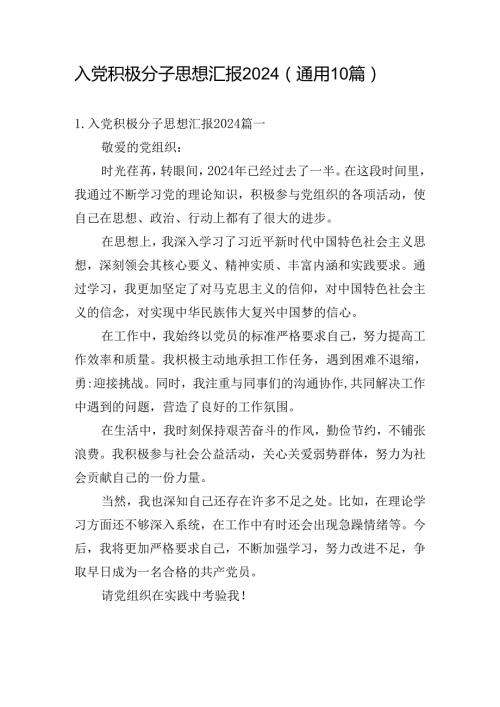 入党积极分子思想汇报2024（通用10篇）

1.入党积极分子思想汇报2024篇一

敬爱的党组织：

时光荏苒，转眼间，2024年已经过去了一半。在这段时间里，我通过不断学习党的理论知识，积极参与党组织的各项活动，使自己在思想、政治、行动上都有了很大的进步。

在思想上，我深入学习了习近平新时代中国特色社会主义思想，深刻领会其核心要义、精神实质、丰富内涵和实践要求。通过学习，我更加坚定了对马克思主义的信仰，对中国特色社会主义的信念，对实现中华民族伟大复兴中国梦的信心。

在工作中，我始终以党员的标准严格要求自己，努力提高工作效率和质量。我积极主动地承担工作任务，遇到困难不退缩，勇:迎接挑战。同时，我注重与同事们的沟通协作，共同解决工作中遇到的问题，营造了良好的工作氛围。

在生活中，我时刻保持艰苦奋斗的作风，勤俭节约，不铺张浪费。我积极参与社会公益活动，关心关爱弱势群体，努力为社会贡献自己的一份力量。

当然，我也深知自己还存在许多不足之处。比如，在理论学习方面还不够深入系统，在工作中有时还会出现急躁情绪等。今后，我将更加严格要求自己，不断加强学习，努力改进不足，争取早日成为一名合格的共产党员。

请党组织在实践中考验我！